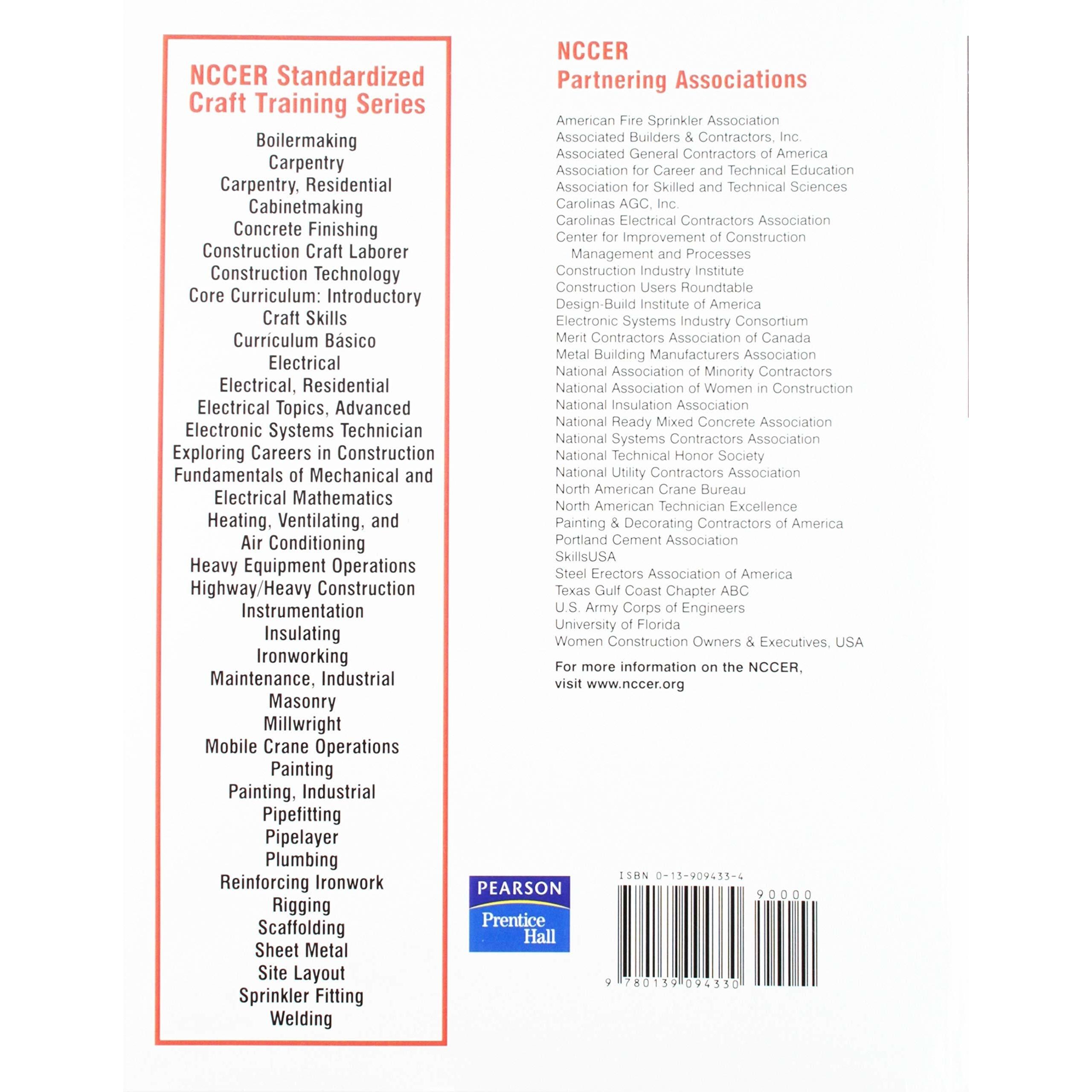 NCCER Standardized Craft Training Series

Boilermaking
Carpentry
Carpentry, Residential
Cabinetmaking
Concrete Finishing
Construction Craft Laborer
Construction Technology
Core Curriculum: Introductory Craft Skills
Currículum Básico
Electrical
Electrical, Residential
Electrical Topics, Advanced
Electronic Systems Technician
Exploring Careers in Construction
Fundamentals of Mechanical and Electrical Mathematics
Heating, Ventilating, and Air Conditioning
Heavy Equipment Operations
Highway/Heavy Construction
Instrumentation
Insulating
Ironworking
Maintenance, Industrial
Masonry
Millwright
Mobile Crane Operations
Painting
Painting, Industrial
Pipefitting
Pipelayer
Plumbing
Reinforcing Ironwork
Rigging
Scaffolding
Sheet Metal
Site Layout
Sprinkler Fitting
Welding

NCCER Partnering Associations

American Fire Sprinkler Association
Associated Builders & Contractors, Inc.
Associated General Contractors of America
Association for Career and Technical Education
Association for Skilled and Technical Sciences
Carolinas AGC, Inc.
Carolinas Electrical Contractors Association
Center for Improvement of Construction Management and Processes
Construction Industry Institute
Construction Users Roundtable
Design-Build Institute of America
Electronic Systems Industry Consortium
Merit Contractors Association of Canada
Metal Building Manufacturers Association
National Association of Minority Contractors
National Association of Women in Construction
National Insulation Association
National Ready Mixed Concrete Association
National Systems Contractors Association
National Technical Honor Society
National Utility Contractors Association
North American Crane Bureau
North American Technician Excellence
Painting & Decorating Contractors of America
Portland Cement Association
SkillsUSA
Steel Erectors Association of America
Texas Gulf Coast Chapter ABC
U.S. Army Corps of Engineers
University of Florida
Women Construction Owners & Executives, USA

For more information on the NCCER, visit www.nccer.org

PEARSON
Prentice Hall

ISBN 0-13-909433-4
90000
9 780139 094330